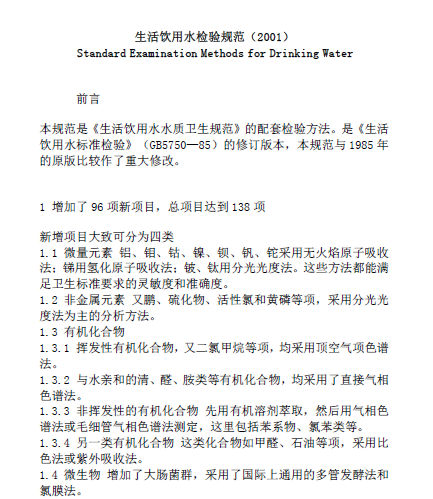 生活饮用水检验规范（2001）
Standard Examination Methods for Drinking Water

前言

本规范是《生活饮用水水质卫生规范》的配套检验方法。是《生活饮用水标准检验》（GB5750—85）的修订版本，本规范与1985年的原版比较作了重大修改。

1 增加了96项新项目，总项目达到138项

新增项目大致可分为四类
1.1 微量元素 铝、钼、钴、镍、钡、钒、铊采用无火焰原子吸收法；锑用氢化原子吸收法；铍、钛用分光光度法。这些方法都能满足卫生标准要求的灵敏度和准确度。
1.2 非金属元素 又鹏、硫化物、活性氯和黄磷等项，采用分光光度法为主的分析方法。
1.3 有机化合物
1.3.1 挥发性有机化合物，又二氯甲烷等项，均采用顶空气项色谱法。
1.3.2 与水亲和的清、醛、胺类等有机化合物，均采用了直接气相色谱法。
1.3.3 非挥发性的有机化合物 先用有机溶剂萃取，然后用气相色谱法或毛细管气相色谱法测定，这里包括苯系物、氯苯类等。
1.3.4 另一类有机化合物 这类化合物如甲醛、石油等项，采用比色法或紫外吸收法。
1.4 微生物 增加了大肠菌群，采用了国际上通用的多管发酵法和氯膜法。